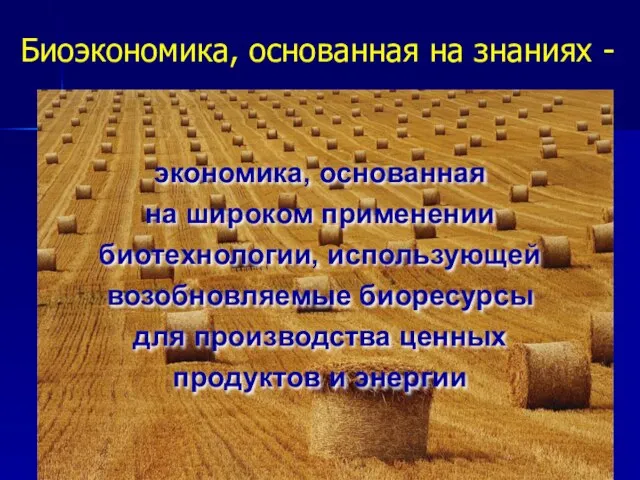 Биоэкономика, основанная на знаниях -

экономика, основанная на широком применении биотехнологии, использующей возобновляемые биоресурсы для производства ценных продуктов и энергии